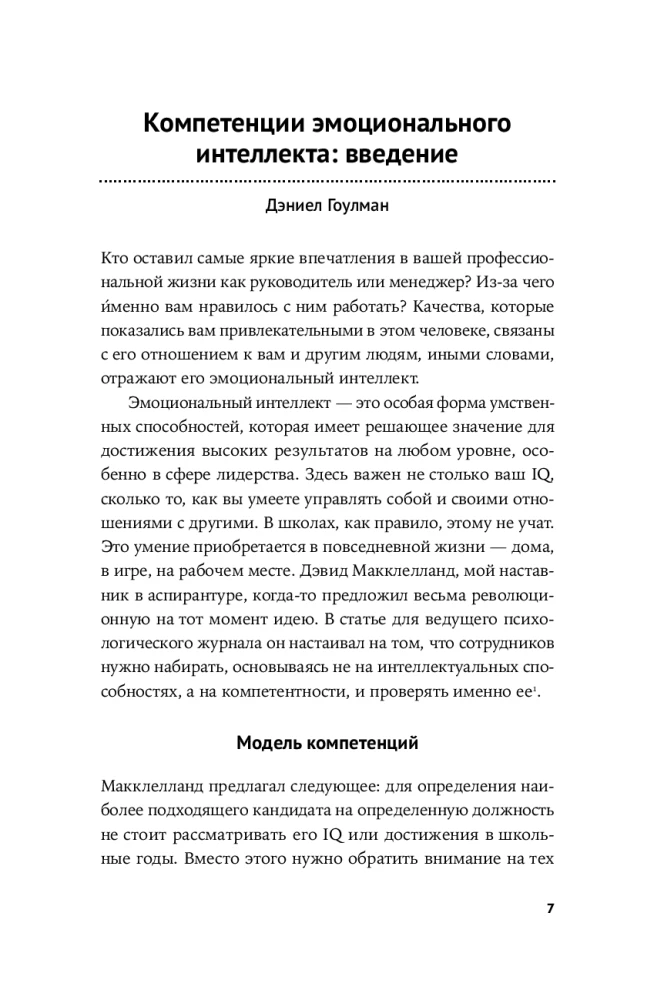 Компетенции эмоционального интеллекта: введение

Дэниел Гоулман

Кто оставил самые яркие впечатления в вашей профессиональной жизни как руководитель или менеджер? Из-за чего и́менно вам нравилось с ним работать? Качества, которые показались вам привлекательными в этом человеке, связаны с его отношением к вам и другим людям, иными словами, отражают его эмоциональный интеллект.

Эмоциональный интеллект — это особая форма умственных способностей, которая имеет решающее значение для достижения высоких результатов на любом уровне, особенно в сфере лидерства. Здесь важен не столько ваш IQ, сколько то, как вы умеете управлять собой и своими отношениями с другими. В школах, как правило, этому не учат. Это умение приобретается в повседневной жизни — дома, в игре, на рабочем месте. Дэвид Макклелланд, мой наставник в аспирантуре, когда-то предложил весьма революционную на тот момент идею. В статье для ведущего психологического журнала он настаивал на том, что сотрудников нужно набирать, основываясь не на интеллектуальных способностях, а на компетентности, и проверять именно ее$^1$.

Модель компетенций

Макклелланд предлагал следующее: для определения наиболее подходящего кандидата на определенную должность не стоит рассматривать его IQ или достижения в школьные годы. Вместо этого нужно обратить внимание на тех

7